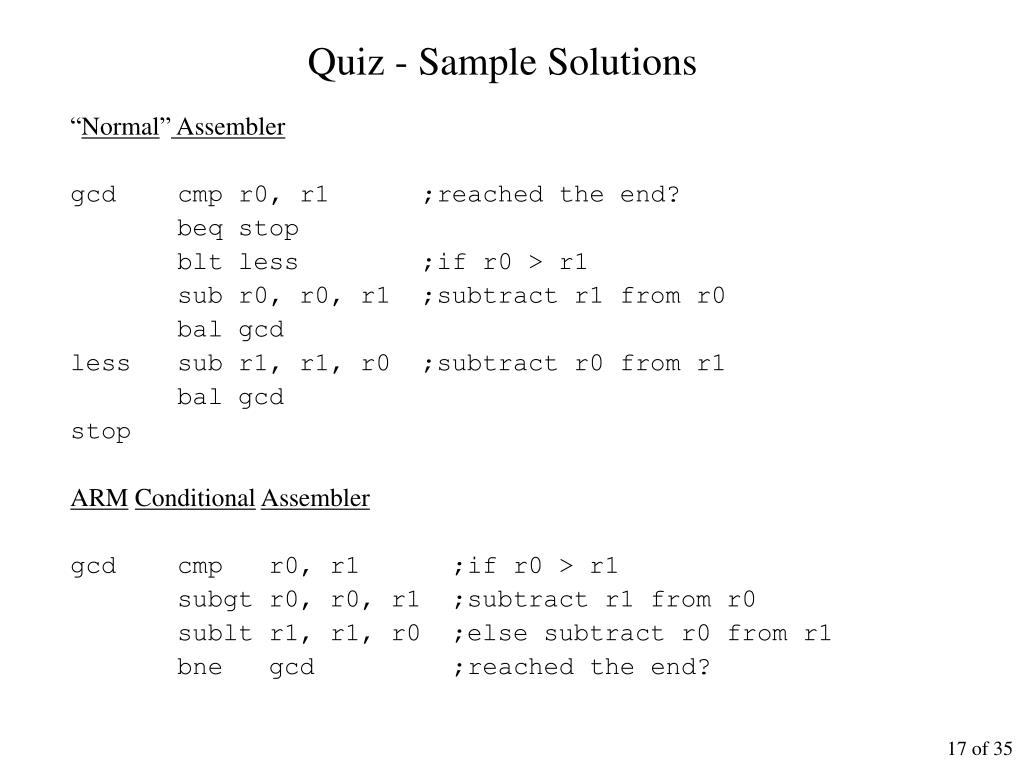 Quiz - Sample Solutions

“Normal” Assembler

gcd cmp r0, r1 ;reached the end?
beq stop
blt less ;if r0 > r1
sub r0, r0, r1 ;subtract r1 from r0
bal gcd
less sub r1, r1, r0 ;subtract r0 from r1
bal gcd
stop

ARM Conditional Assembler

gcd cmp r0, r1 ;if r0 > r1
subgt r0, r0, r1 ;subtract r1 from r0
sublt r1, r1, r0 ;else subtract r0 from r1
bne gcd ;reached the end?

17 of 35